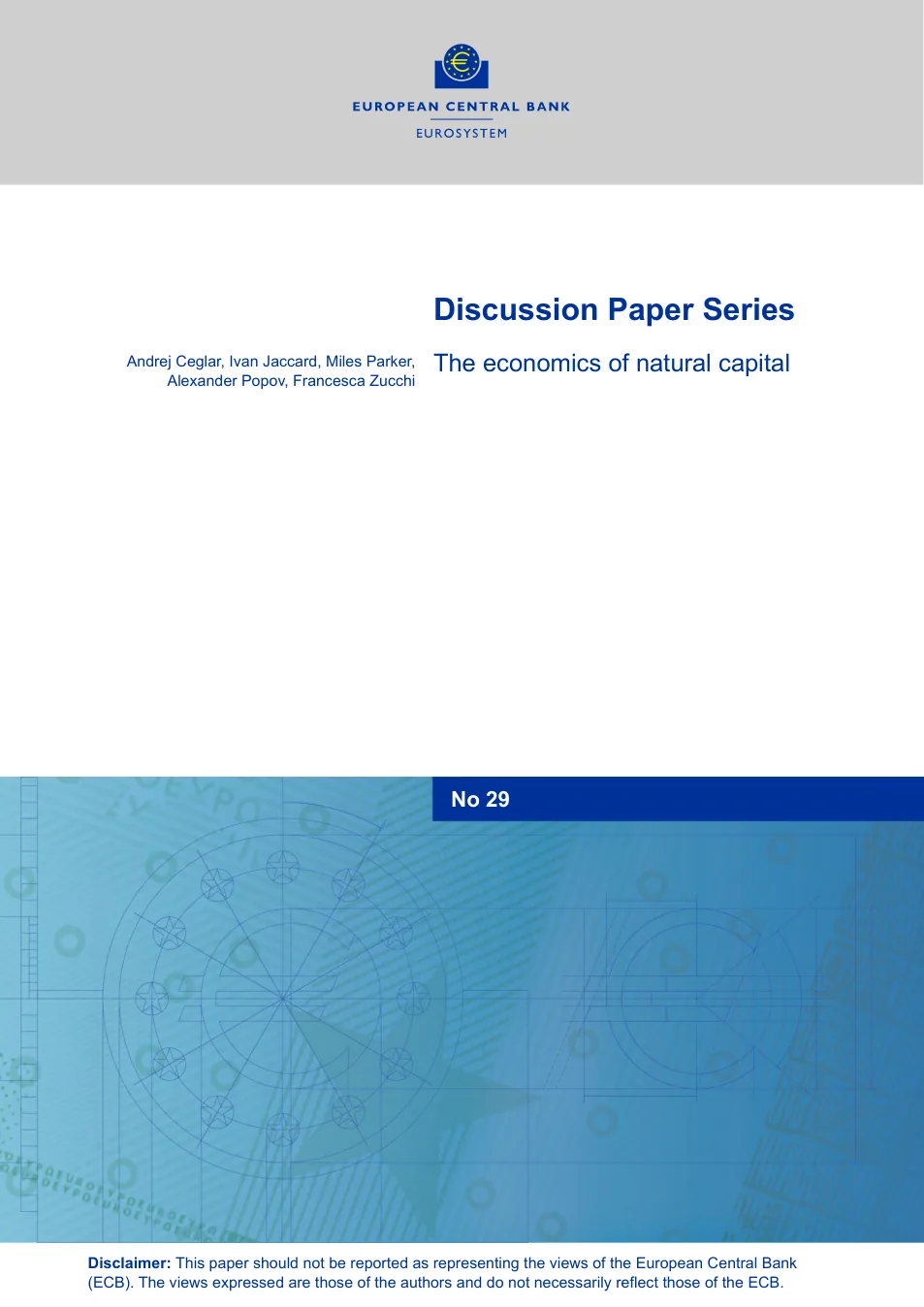 EUROPEAN CENTRAL BANK
EUROSYSTEM

Discussion Paper Series

Andrej Ceglar, Ivan Jaccard, Miles Parker, Alexander Popov, Francesca Zucchi

The economics of natural capital

No 29

Disclaimer: This paper should not be reported as representing the views of the European Central Bank (ECB). The views expressed are those of the authors and do not necessarily reflect those of the ECB.